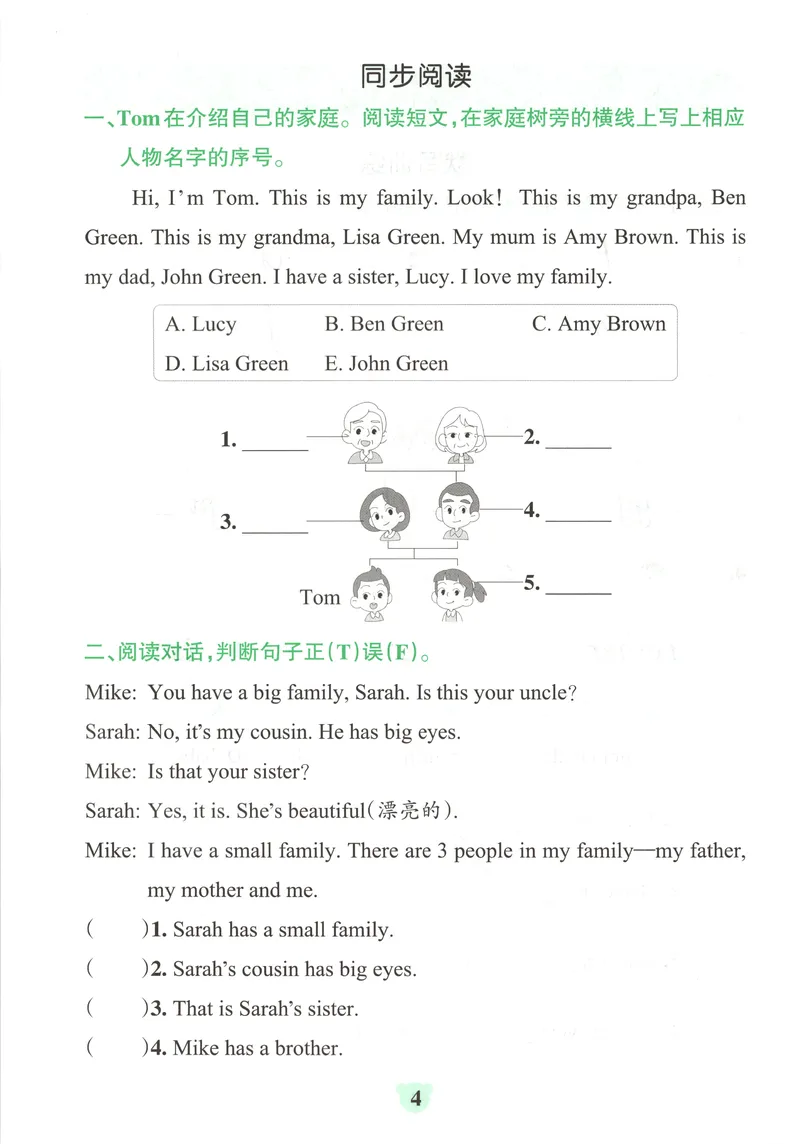 同步阅读

一、Tom在介绍自己的家庭。阅读短文，在家庭树旁的横线上写上相应人物名字的序号。

Hi, I'm Tom. This is my family. Look! This is my grandpa, Ben Green. This is my grandma, Lisa Green. My mum is Amy Brown. This is my dad, John Green. I have a sister, Lucy. I love my family.

A. Lucy B. Ben Green C. Amy Brown
D. Lisa Green E. John Green

1. ____
2. ____
3. ____
4. ____
Tom
5. ____

二、阅读对话，判断句子正(T)误(F)。

Mike: You have a big family, Sarah. Is this your uncle?

Sarah: No, it's my cousin. He has big eyes.

Mike: Is that your sister?

Sarah: Yes, it is. She's beautiful(漂亮的).

Mike: I have a small family. There are 3 people in my family—my father, my mother and me.

( )1. Sarah has a small family.
( )2. Sarah's cousin has big eyes.
( )3. That is Sarah's sister.
( )4. Mike has a brother.

4